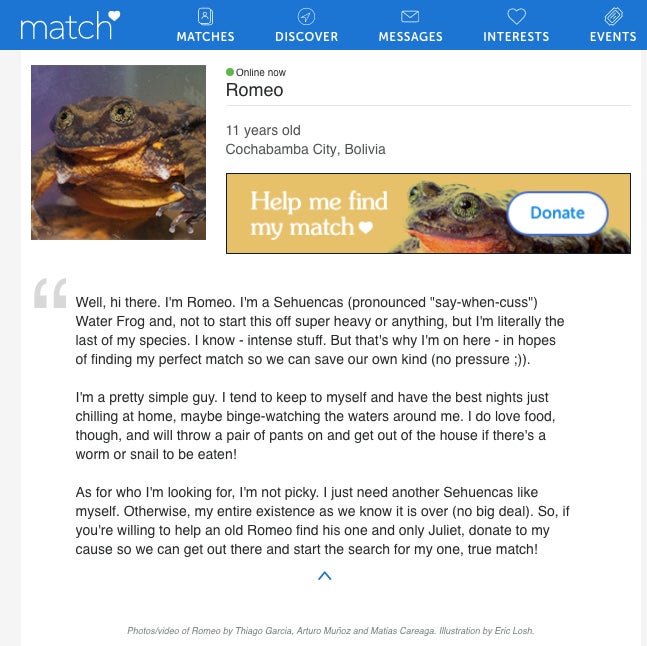 match
MATCHES DISCOVER MESSAGES INTERESTS EVENTS

Online now
Romeo

11 years old
Cochabamba City, Bolivia

Help me find my match
Donate

Well, hi there. I'm Romeo. I'm a Sehuencas (pronounced "say-when-cuss") Water Frog and, not to start this off super heavy or anything, but I'm literally the last of my species. I know - intense stuff. But that's why I'm on here - in hopes of finding my perfect match so we can save our own kind (no pressure ;)).

I'm a pretty simple guy. I tend to keep to myself and have the best nights just chilling at home, maybe binge-watching the waters around me. I do love food, though, and will throw a pair of pants on and get out of the house if there's a worm or snail to be eaten!

As for who I'm looking for, I'm not picky. I just need another Sehuencas like myself. Otherwise, my entire existence as we know it is over (no big deal). So, if you're willing to help an old Romeo find his one and only Juliet, donate to my cause so we can get out there and start the search for my one, true match!

Photos/video of Romeo by Thiago Garcia, Arturo Muñoz and Matias Careaga. Illustration by Eric Losh.